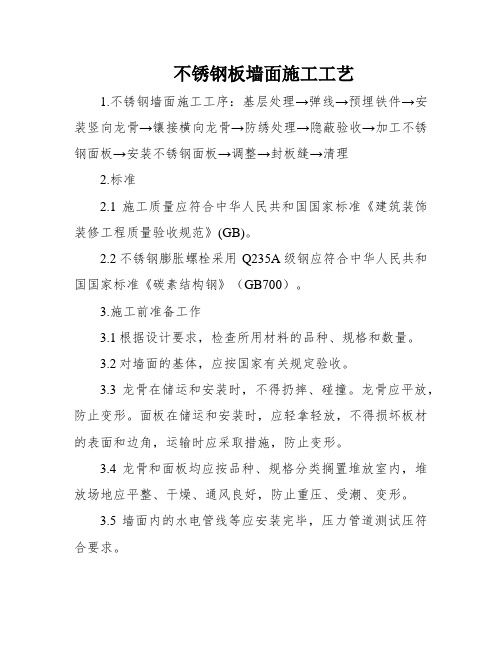 不锈钢板墙面施工工艺

1.不锈钢墙面施工工序：基层处理→弹线→预埋铁件→安装竖向龙骨→镶接横向龙骨→防锈处理→隐蔽验收→加工不锈钢面板→安装不锈钢面板→调整→封板缝→清理

2.标准

2.1 施工质量应符合中华人民共和国国家标准《建筑装饰装修工程质量验收规范》(GB)。

2.2 不锈钢膨胀螺栓采用 Q235A 级钢应符合中华人民共和国国家标准《碳素结构钢》（GB700）。

3.施工前准备工作

3.1 根据设计要求，检查所用材料的品种、规格和数量。

3.2 对墙面的基体，应按国家有关规定验收。

3.3 龙骨在储运和安装时，不得扔摔、碰撞。龙骨应平放，防止变形。面板在储运和安装时，应轻拿轻放，不得损坏板材的表面和边角，运输时应采取措施，防止变形。

3.4 龙骨和面板均应按品种、规格分类搁置堆放室内，堆放场地应平整、干燥、通风良好，防止重压、受潮、变形。

3.5 墙面内的水电管线等应安装完毕，压力管道测试压符合要求。